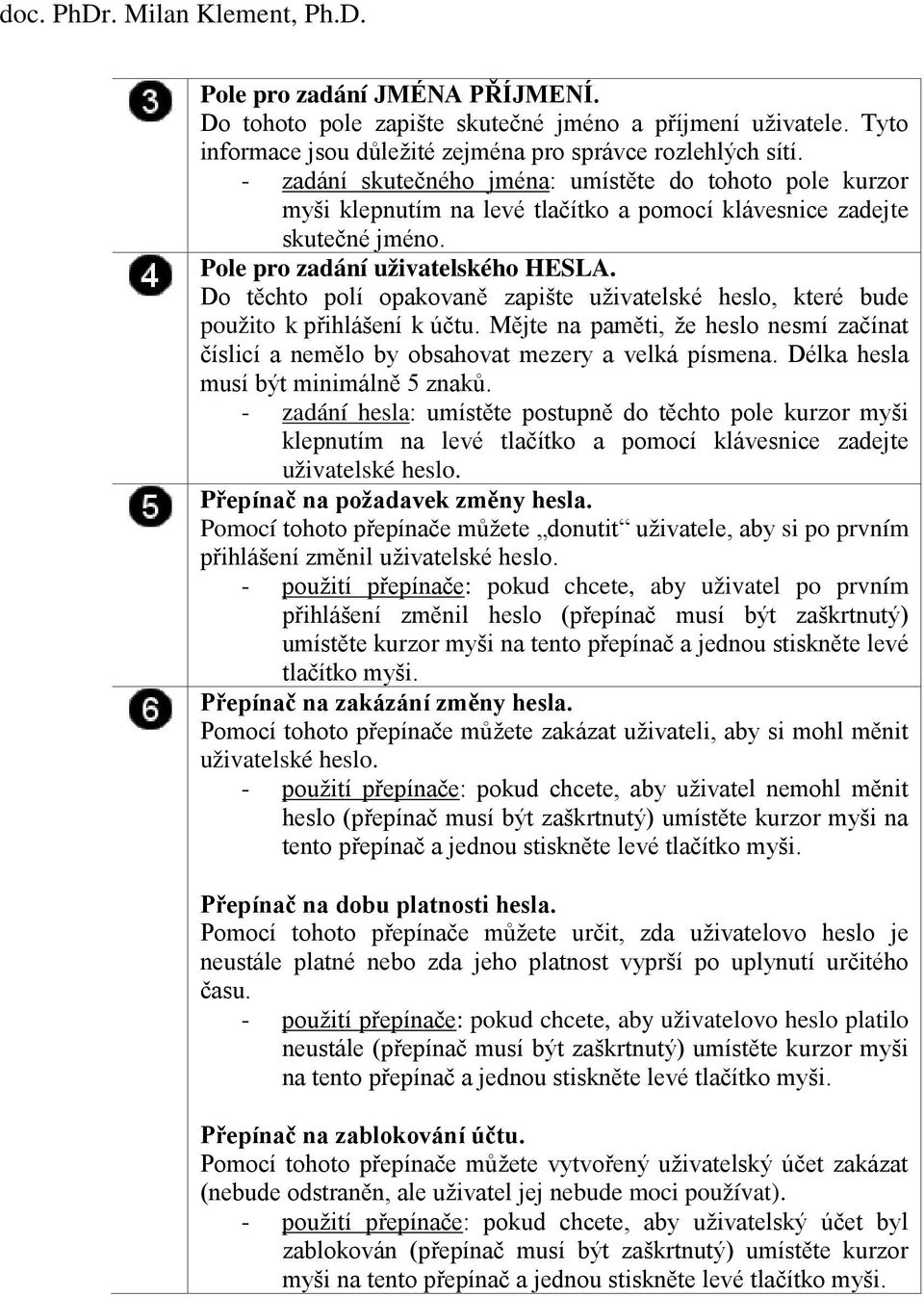 doc. PhDr. Milan Klement, Ph.D.

3
Pole pro zadání JMÉNA PŘÍJMENÍ.
Do tohoto pole zapište skutečné jméno a příjmení uživatele. Tyto informace jsou důležité zejména pro správce rozlehlých sítí.
- zadání skutečného jména: umístěte do tohoto pole kurzor myši klepnutím na levé tlačítko a pomocí klávesnice zadejte skutečné jméno.

4
Pole pro zadání uživatelského HESLA.
Do těchto polí opakovaně zapište uživatelské heslo, které bude použito k přihlášení k účtu. Mějte na paměti, že heslo nesmí začínat číslicí a nemělo by obsahovat mezery a velká písmena. Délka hesla musí být minimálně 5 znaků.
- zadání hesla: umístěte postupně do těchto pole kurzor myši klepnutím na levé tlačítko a pomocí klávesnice zadejte uživatelské heslo.

5
Přepínač na požadavek změny hesla.
Pomocí tohoto přepínače můžete „donutit“ uživatele, aby si po prvním přihlášení změnil uživatelské heslo.
- použití přepínače: pokud chcete, aby uživatel po prvním přihlášení změnil heslo (přepínač musí být zaškrtnutý) umístěte kurzor myši na tento přepínač a jednou stiskněte levé tlačítko myši.

6
Přepínač na zakázání změny hesla.
Pomocí tohoto přepínače můžete zakázat uživateli, aby si mohl měnit uživatelské heslo.
- použití přepínače: pokud chcete, aby uživatel nemohl měnit heslo (přepínač musí být zaškrtnutý) umístěte kurzor myši na tento přepínač a jednou stiskněte levé tlačítko myši.

Přepínač na dobu platnosti hesla.
Pomocí tohoto přepínače můžete určit, zda uživatelovo heslo je neustále platné nebo zda jeho platnost vyprší po uplynutí určitého času.
- použití přepínače: pokud chcete, aby uživatelovo heslo platilo neustále (přepínač musí být zaškrtnutý) umístěte kurzor myši na tento přepínač a jednou stiskněte levé tlačítko myši.

Přepínač na zablokování účtu.
Pomocí tohoto přepínače můžete vytvořený uživatelský účet zakázat (nebude odstraněn, ale uživatel jej nebude moci používat).
- použití přepínače: pokud chcete, aby uživatelský účet byl zablokován (přepínač musí být zaškrtnutý) umístěte kurzor myši na tento přepínač a jednou stiskněte levé tlačítko myši.